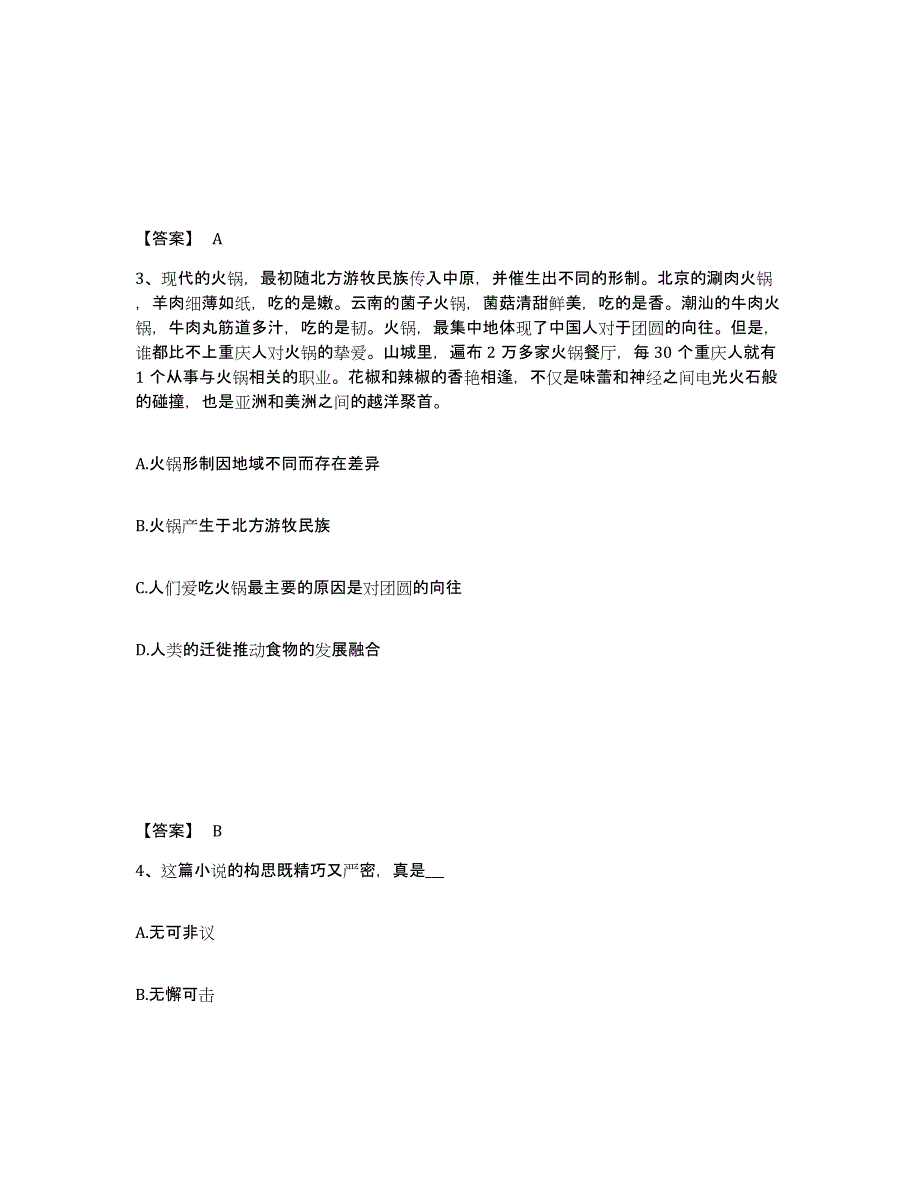 【答案】 A

3、现代的火锅，最初随北方游牧民族传入中原，并催生出不同的形制。北京的涮肉火锅，羊肉细薄如纸，吃的是嫩。云南的菌子火锅，菌菇清甜鲜美，吃的是香。潮汕的牛肉火锅，牛肉丸筋道多汁，吃的是韧。火锅，最集中地体现了中国人对于团圆的向往。但是，谁都比不上重庆人对火锅的挚爱。山城里，遍布 2 万多家火锅餐厅，每 30 个重庆人就有 1 个从事与火锅相关的职业。花椒和辣椒的香艳相逢，不仅是味蕾和神经之间电光火石般的碰撞，也是亚洲和美洲之间的越洋聚首。

A.火锅形制因地域不同而存在差异

B.火锅产生于北方游牧民族

C.人们爱吃火锅最主要的原因是对团圆的向往

D.人类的迁徙推动食物的发展融合

【答案】 B

4、这篇小说的构思既精巧又严密，真是__

A.无可非议

B.无懈可击